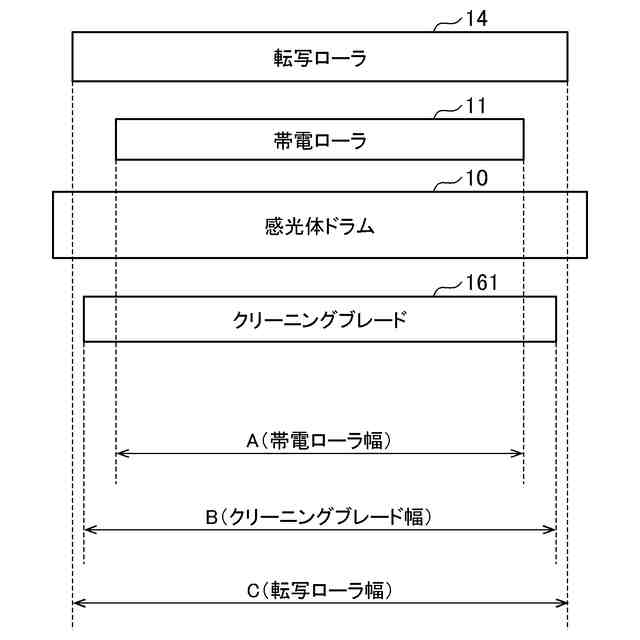 14
転写ローラ

11
帯電ローラ

10
感光体ドラム

161
クリーニングブレード

A（帯電ローラ幅）

B（クリーニングブレード幅）

C（転写ローラ幅）